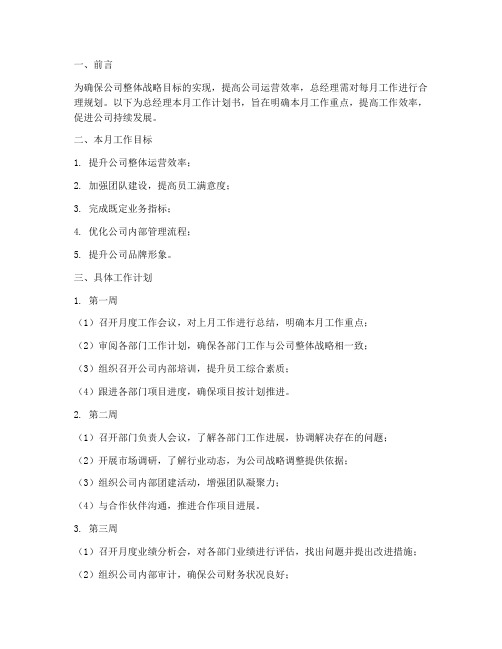 一、前言

为确保公司整体战略目标的实现，提高公司运营效率，总经理需对每月工作进行合理规划。以下为总经理本月工作计划书，旨在明确本月工作重点，提高工作效率，促进公司持续发展。

二、本月工作目标

1. 提升公司整体运营效率；

2. 加强团队建设，提高员工满意度；

3. 完成既定业务指标；

4. 优化公司内部管理流程；

5. 提升公司品牌形象。

三、具体工作计划

1. 第一周

（1）召开月度工作会议，对上月工作进行总结，明确本月工作重点；

（2）审阅各部门工作计划，确保各部门工作与公司整体战略相一致；

（3）组织召开公司内部培训，提升员工综合素质；

（4）跟进各部门项目进度，确保项目按计划推进。

2. 第二周

（1）召开部门负责人会议，了解各部门工作进展，协调解决存在的问题；

（2）开展市场调研，了解行业动态，为公司战略调整提供依据；

（3）组织公司内部团建活动，增强团队凝聚力；

（4）与合作伙伴沟通，推进合作项目进展。

3. 第三周

（1）召开月度业绩分析会，对各部门业绩进行评估，找出问题并提出改进措施；

（2）组织公司内部审计，确保公司财务状况良好；